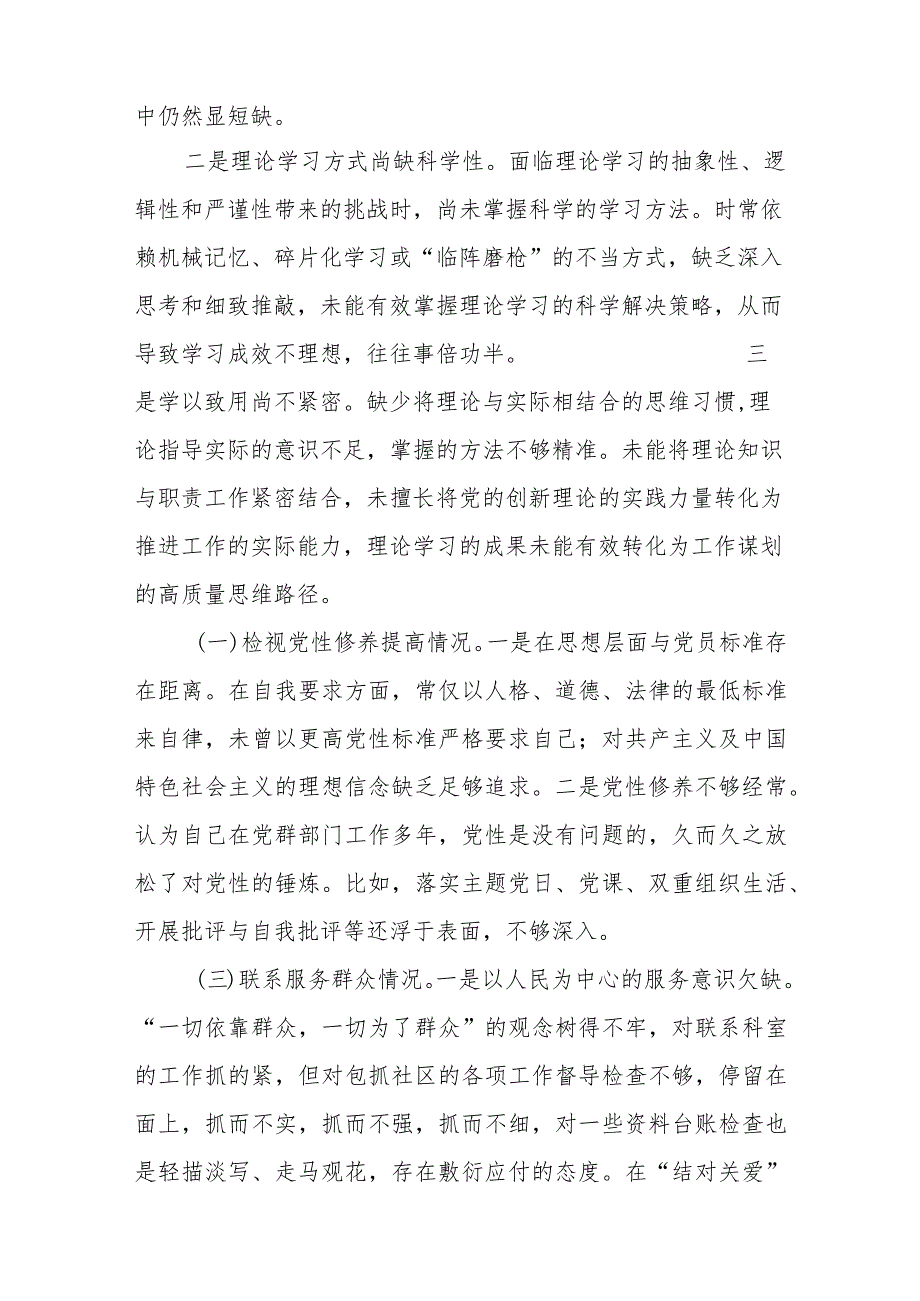 中仍然显短缺。

二是理论学习方式尚缺科学性。面临理论学习的抽象性、逻辑性和严谨性带来的挑战时，尚未掌握科学的学习方法。时常依赖机械记忆、碎片化学习或“临阵磨枪”的不当方式，缺乏深入思考和细致推敲，未能有效掌握理论学习的科学解决策略，从而导致学习成效不理想，往往事倍功半。 三是学以致用尚不紧密。缺少将理论与实际相结合的思维习惯，理论指导实际的意识不足，掌握的方法不够精准。未能将理论知识与职责工作紧密结合，未擅长将党的创新理论的实践力量转化为推进工作的实际能力，理论学习的成果未能有效转化为工作谋划的高质量思维路径。

(一)检视党性修养提高情况。一是在思想层面与党员标准存在距离。在自我要求方面，常仅以人格、道德、法律的最低标准来自律，未曾以更高党性标准严格要求自己；对共产主义及中国特色社会主义的理想信念缺乏足够追求。二是党性修养不够经常。认为自己在党群部门工作多年，党性是没有问题的，久而久之放松了对党性的锤炼。比如，落实主题党日、党课、双重组织生活、开展批评与自我批评等还浮于表面，不够深入。

(三)联系服务群众情况。一是以人民为中心的服务意识欠缺。“一切依靠群众，一切为了群众”的观念树得不牢，对联系科室的工作抓的紧，但对包抓社区的各项工作督导检查不够，停留在面上，抓而不实，抓而不强，抓而不细，对一些资料台账检查也是轻描淡写、走马观花，存在敷衍应付的态度。在“结对关爱”